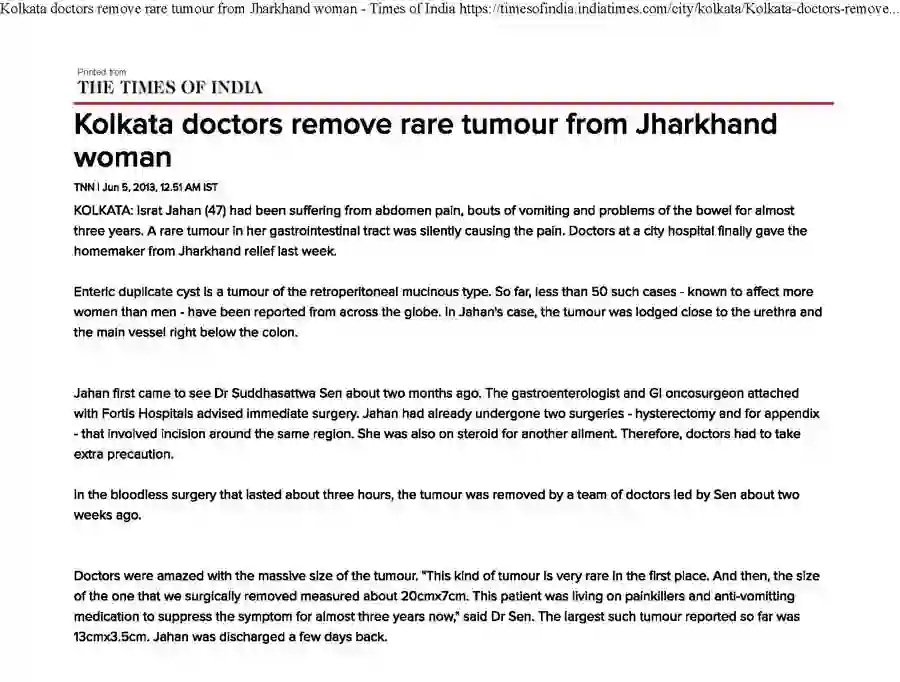 Kolkata doctors remove rare tumour from Jharkhand woman - Times of India https://timesofindia.indiatimes.com/city/kolkata/Kolkata-doctors-remove...

Printed from
THE TIMES OF INDIA

Kolkata doctors remove rare tumour from Jharkhand woman

TNN | Jun 5, 2013, 12.51 AM IST

KOLKATA: Israt Jahan (47) had been suffering from abdomen pain, bouts of vomiting and problems of the bowel for almost three years. A rare tumour in her gastrointestinal tract was silently causing the pain. Doctors at a city hospital finally gave the homemaker from Jharkhand relief last week.

Enteric duplicate cyst is a tumour of the retroperitoneal mucinous type. So far, less than 50 such cases - known to affect more women than men - have been reported from across the globe. In Jahan's case, the tumour was lodged close to the urethra and the main vessel right below the colon.

Jahan first came to see Dr Suddhasattwa Sen about two months ago. The gastroenterologist and GI oncosurgeon attached with Fortis Hospitals advised immediate surgery. Jahan had already undergone two surgeries - hysterectomy and for appendix - that involved incision around the same region. She was also on steroid for another ailment. Therefore, doctors had to take extra precaution.

In the bloodless surgery that lasted about three hours, the tumour was removed by a team of doctors led by Sen about two weeks ago.

Doctors were amazed with the massive size of the tumour. "This kind of tumour is very rare in the first place. And then, the size of the one that we surgically removed measured about 20cmx7cm. This patient was living on painkillers and anti-vomitting medication to suppress the symptom for almost three years now," said Dr Sen. The largest such tumour reported so far was 13cmx3.5cm. Jahan was discharged a few days back.